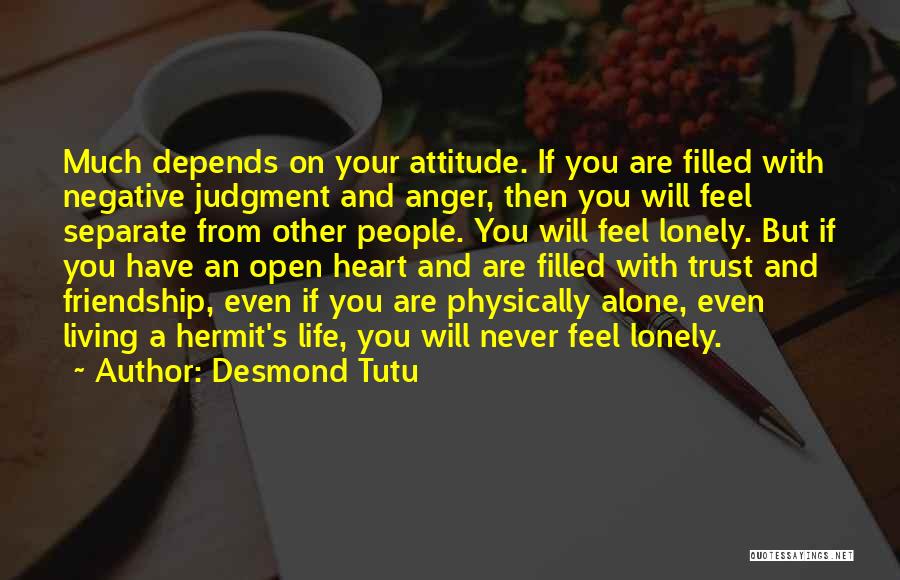 Much depends on your attitude. If you are filled with negative judgment and anger, then you will feel separate from other people. You will feel lonely. But if you have an open heart and are filled with trust and friendship, even if you are physically alone, even living a hermit's life, you will never feel lonely.

~ Author: Desmond Tutu

QUOTESSAYINGS.NET